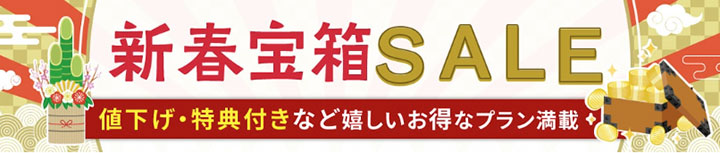 新春宝箱SALE

値下げ・特典付きなど嬉しいお得なプラン満載